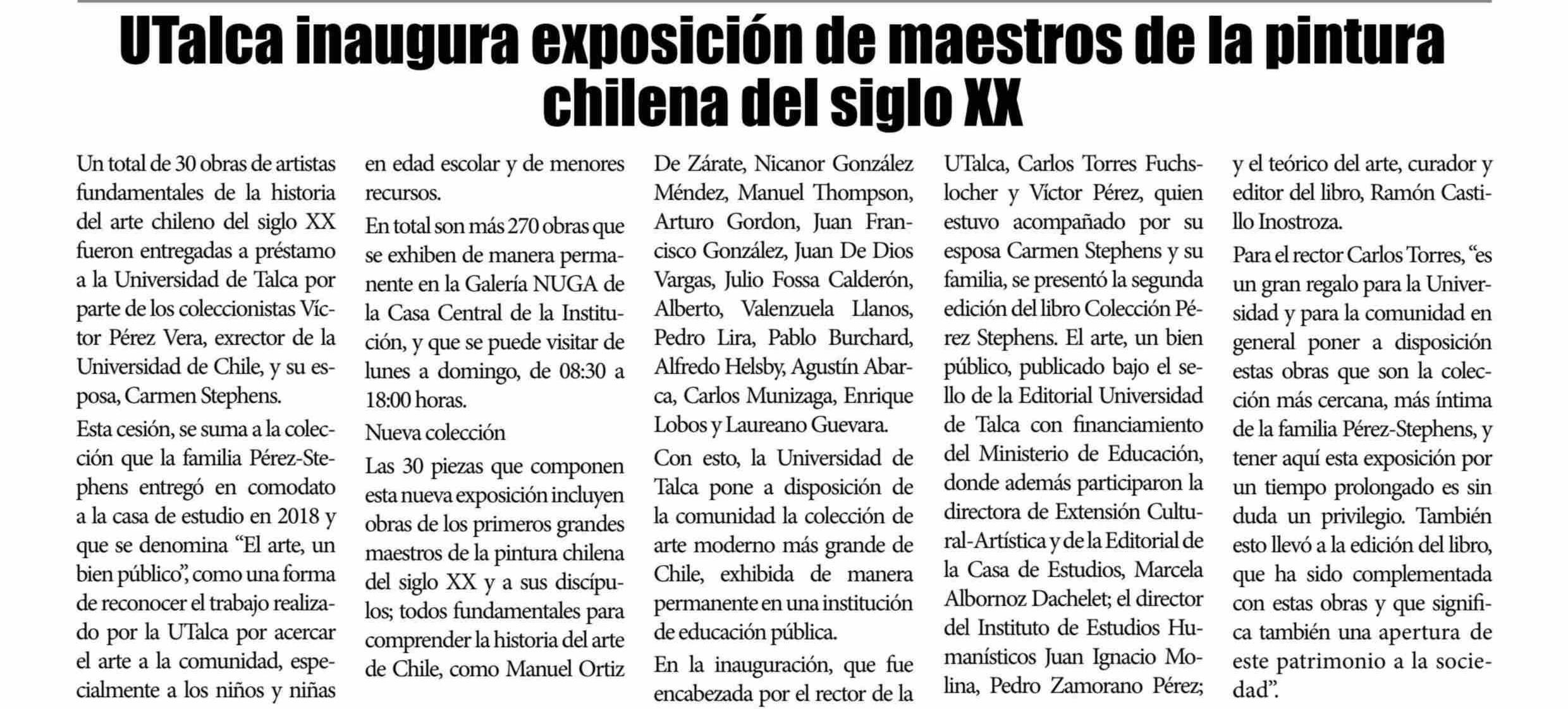 UTalca inaugura exposición de maestros de la pintura chilena del siglo XX

Un total de 30 obras de artistas fundamentales de la historia del arte chileno del siglo XX fueron entregadas a préstamo a la Universidad de Talca por parte de los coleccionistas Víctor Pérez Vera, exrector de la Universidad de Chile, y su esposa, Carmen Stephens.

Esta cesión, se suma a la colección que la familia Pérez-Stephens entregó en comodato a la casa de estudio en 2018 y que se denomina "El arte, un bien público", como una forma de reconocer el trabajo realizado por la UTalca por acercar el arte a la comunidad, especialmente a los niños y niñas en edad escolar y de menores recursos.

En total son más 270 obras que se exhiben de manera permanente en la Galería NUGA de la Casa Central de la Institución, y que se puede visitar de lunes a domingo, de 08:30 a 18:00 horas.

Nueva colección

Las 30 piezas que componen esta nueva exposición incluyen obras de los primeros grandes maestros de la pintura chilena del siglo XX y a sus discípulos; todos fundamentales para comprender la historia del arte de Chile, como Manuel Ortiz De Zárate, Nicanor González Méndez, Manuel Thompson, Arturo Gordon, Juan Francisco González, Juan De Dios Vargas, Julio Fossa Calderón, Alberto, Valenzuela Llanos, Pedro Lira, Pablo Burchard, Alfredo Helsby, Agustín Abarca, Carlos Munizaga, Enrique Lobos y Laureano Guevara.

Con esto, la Universidad de Talca pone a disposición de la comunidad la colección de arte moderno más grande de Chile, exhibida de manera permanente en una institución de educación pública.

En la inauguración, que fue encabezada por el rector de la UTalca, Carlos Torres Fuchslocher y Víctor Pérez, quien estuvo acompañado por su esposa Carmen Stephens y su familia, se presentó la segunda edición del libro Colección Pérez Stephens. El arte, un bien público, publicado bajo el sello de la Editorial Universidad de Talca con financiamiento del Ministerio de Educación, donde además participaron la directora de Extensión Cultural-Artística y de la Editorial de la Casa de Estudios, Marcela Albornoz Dachelet; el director del Instituto de Estudios Humanísticos Juan Ignacio Molina, Pedro Zamorano Pérez; y el teórico del arte, curador y editor del libro, Ramón Castillo Inostroza.

Para el rector Carlos Torres, "es un gran regalo para la Universidad y para la comunidad en general poner a disposición estas obras que son la colección más cercana, más íntima de la familia Pérez-Stephens, y tener aquí esta exposición por un tiempo prolongado es sin duda un privilegio. También esto llevó a la edición del libro, que ha sido complementada con estas obras y que significa también una apertura de este patrimonio a la sociedad".